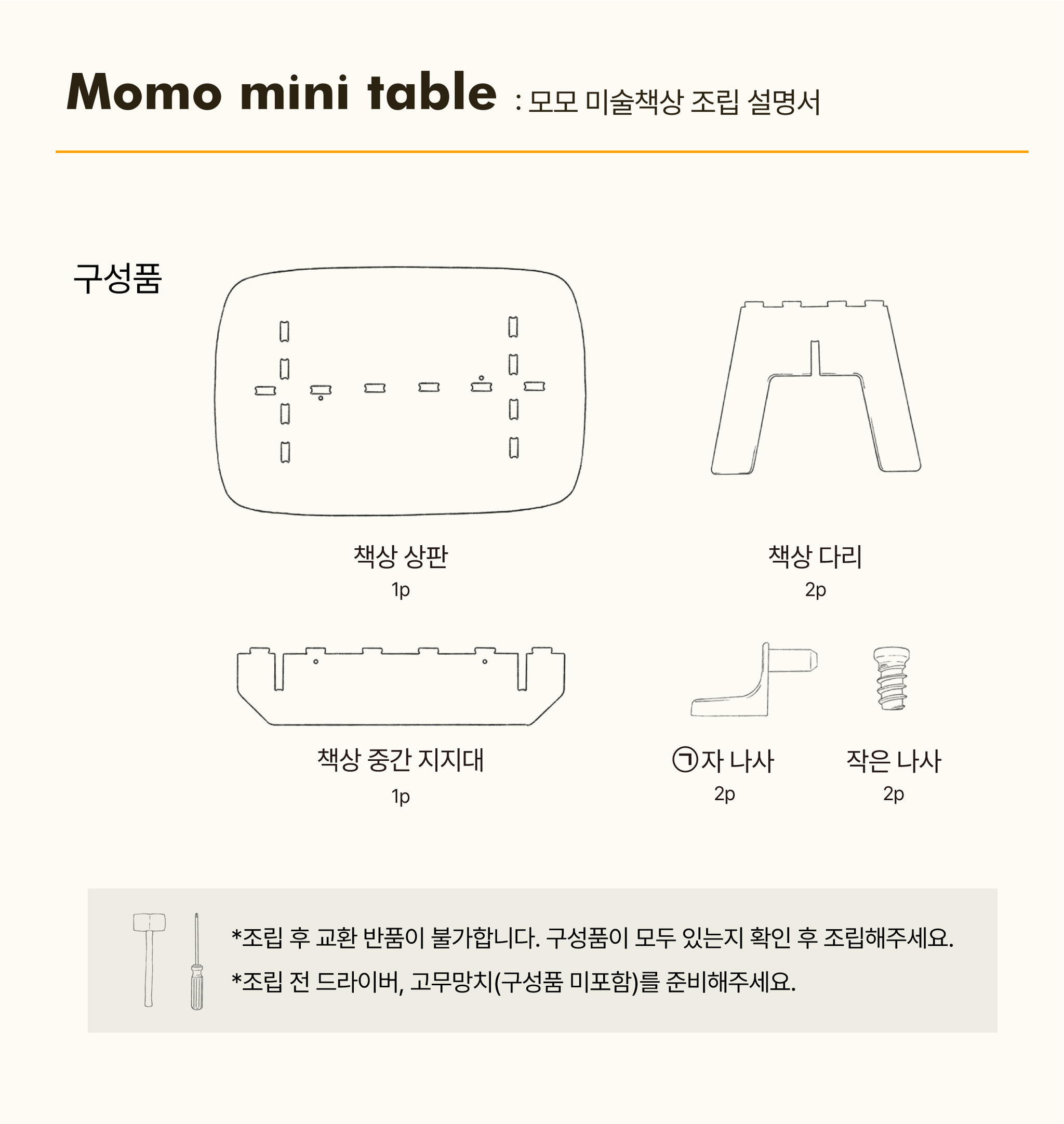 Momo mini table : 모모 미술책상 조립 설명서

구성품

책상 상판
1p

책상 다리
2p

책상 중간 지지대
1p

㉠자 나사
2p

작은 나사
2p

*조립 후 교환 반품이 불가합니다. 구성품이 모두 있는지 확인 후 조립해주세요.
*조립 전 드라이버, 고무망치(구성품 미포함)를 준비해주세요.